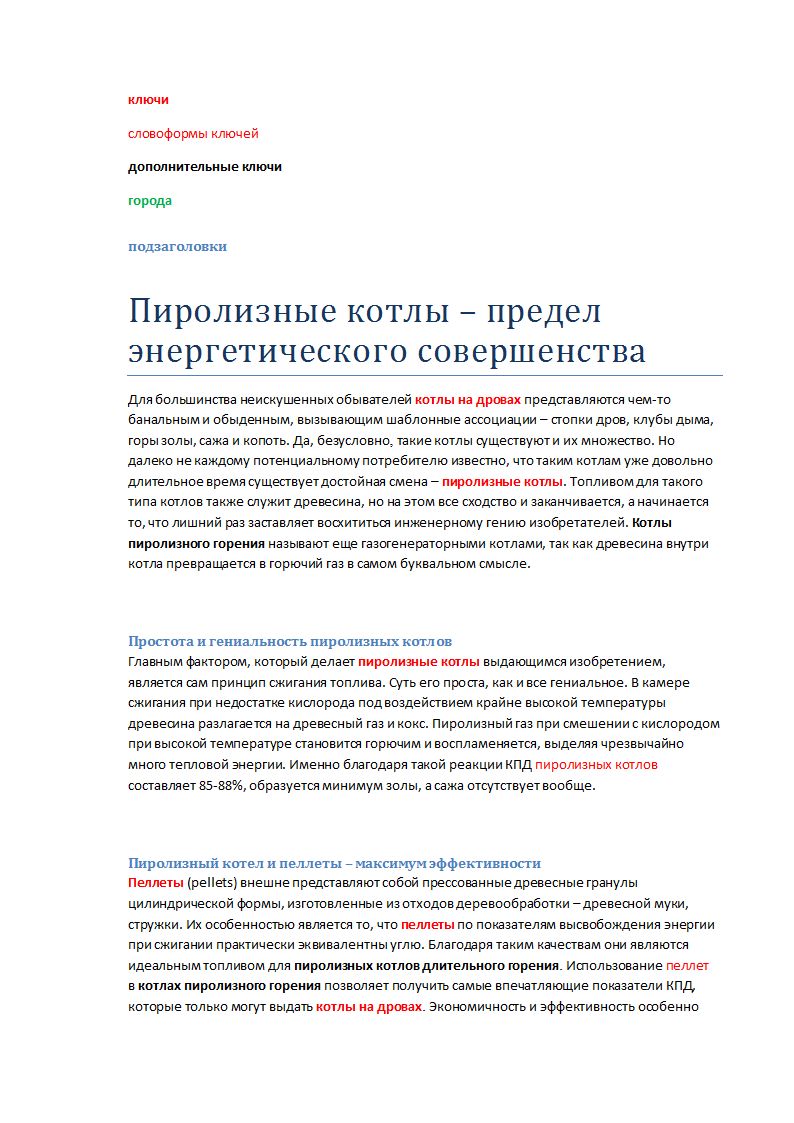 ключи

словоформы ключей

дополнительные ключи

города

подзаголовки

Пиролизные котлы – предел энергетического совершенства

Для большинства неискушенных обывателей котлы на дровах представляются чем-то банальным и обыденным, вызывающим шаблонные ассоциации – стопки дров, клубы дыма, горы золы, сажа и копоть. Да, безусловно, такие котлы существуют и их множество. Но далеко не каждому потенциальному потребителю известно, что таким котлам уже довольно длительное время существует достойная смена – пиролизные котлы. Топливом для такого типа котлов также служит древесина, но на этом все сходство и заканчивается, а начинается то, что лишний раз заставляет восхититься инженерному гению изобретателей. Котлы пиролизного горения называют еще газогенераторными котлами, так как древесина внутри котла превращается в горючий газ в самом буквальном смысле.

Простота и гениальность пиролизных котлов
Главным фактором, который делает пиролизные котлы выдающимся изобретением, является сам принцип сжигания топлива. Суть его проста, как и все гениальное. В камере сжигания при недостатке кислорода под воздействием крайне высокой температуры древесина разлагается на древесный газ и кокс. Пиролизный газ при смешении с кислородом при высокой температуре становится горючим и воспламеняется, выделяя чрезвычайно много тепловой энергии. Именно благодаря такой реакции КПД пиролизных котлов составляет 85-88%, образуется минимум золы, а сажа отсутствует вообще.

Пиролизный котел и пеллеты – максимум эффективности
Пеллеты (pellets) внешне представляют собой прессованные древесные гранулы цилиндрической формы, изготовленные из отходов деревообработки – древесной муки, стружки. Их особенностью является то, что пеллеты по показателям высвобождения энергии при сжигании практически эквивалентны углю. Благодаря таким качествам они являются идеальным топливом для пиролизных котлов длительного горения. Использование пеллет в котлах пиролизного горения позволяет получить самые впечатляющие показатели КПД, которые только могут выдать котлы на дровах. Экономичность и эффективность особенно